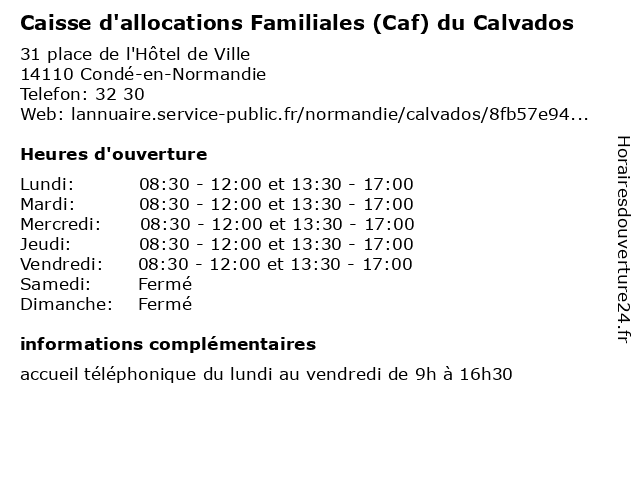 Caisse d'allocations Familiales (Caf) du Calvados

31 place de l'Hôtel de Ville
14110 Condé-en-Normandie
Telefon: 32 30
Web: lannuaire.service-public.fr/normandie/calvados/8fb57e94...

Heures d'ouverture

| Lundi: | 08:30 - 12:00 et 13:30 - 17:00 |
|---|---|
| Mardi: | 08:30 - 12:00 et 13:30 - 17:00 |
| Mercredi: | 08:30 - 12:00 et 13:30 - 17:00 |
| Jeudi: | 08:30 - 12:00 et 13:30 - 17:00 |
| Vendredi: | 08:30 - 12:00 et 13:30 - 17:00 |
| Samedi: | Fermé |
| Dimanche: | Fermé |

informations complémentaires

accueil téléphonique du lundi au vendredi de 9h à 16h30

Horairesdouverture24.fr